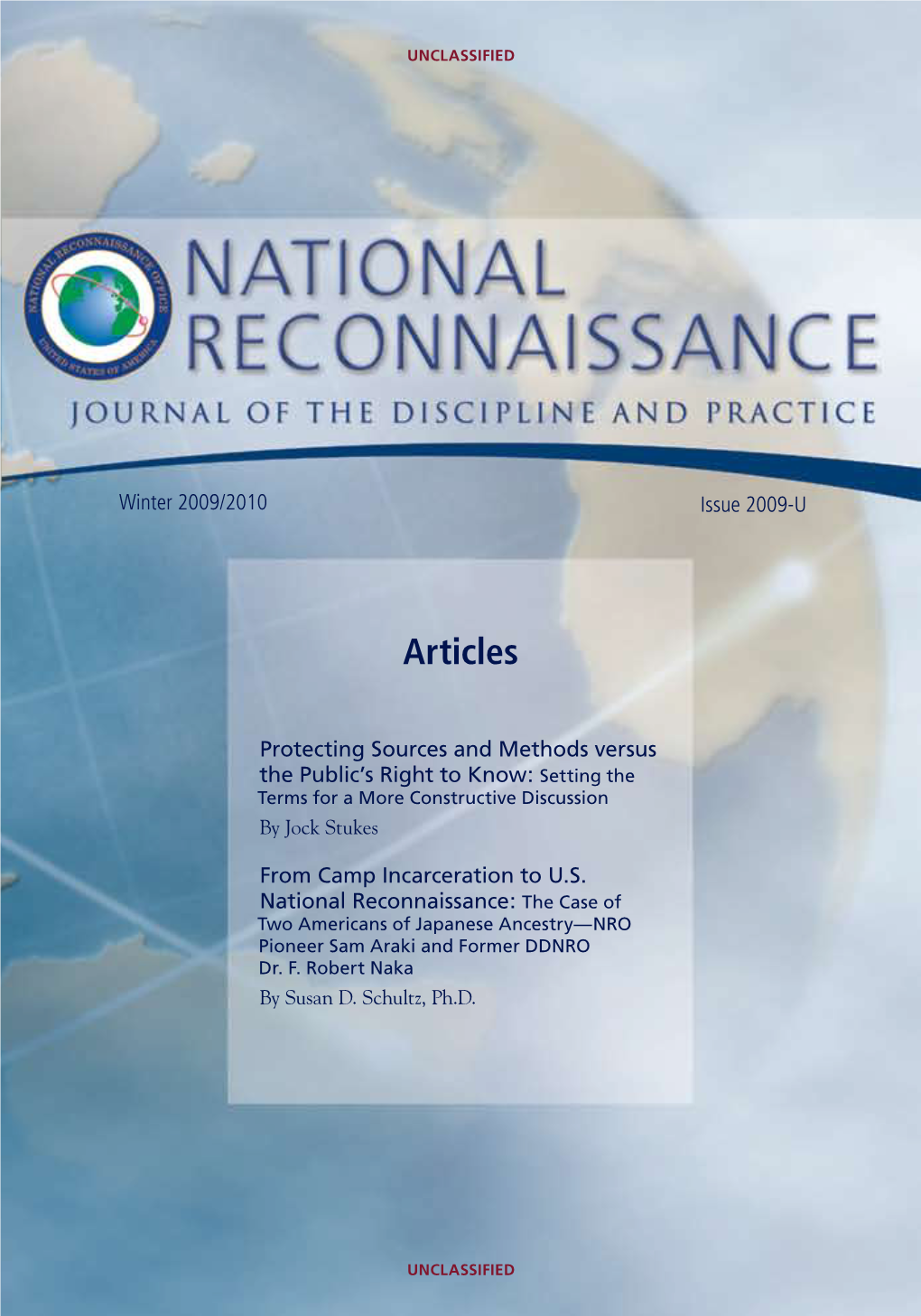 UNCLASSIFIED

NATIONAL RECONNAISSANCE OFFICE
UNITED STATES OF AMERICA

NATIONAL RECONNAISSANCE

JOURNAL OF THE DISCIPLINE AND PRACTICE

Winter 2009/2010

Issue 2009-U

Articles

Protecting Sources and Methods versus the Public's Right to Know: Setting the Terms for a More Constructive Discussion
By Jock Stukes

From Camp Incarceration to U.S. National Reconnaissance: The Case of Two Americans of Japanese Ancestry—NRO Pioneer Sam Araki and Former DDNRO Dr. F. Robert Naka
By Susan D. Schultz, Ph.D.

UNCLASSIFIED